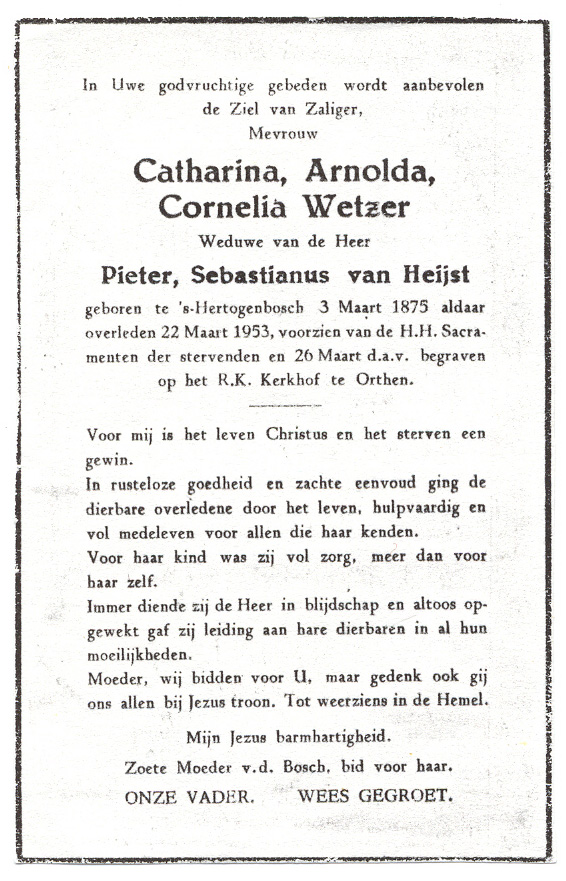 In Uwe godvruchtige gebeden wordt aanbevolen de Ziel van Zaliger, Mevrouw

Catharina, Arnolda, Cornelia Wetzer

Weduwe van de Heer

Pieter, Sebastianus van Heijst

geboren te 's-Hertogenbosch 3 Maart 1875 aldaar overleden 22 Maart 1953, voorzien van de H.H. Sacramenten der stervenden en 26 Maart d.a.v. begraven op het R.K. Kerkhof te Orthen.

Voor mij is het leven Christus en het sterven een gewin.

In rusteloze goedheid en zachte eenvoud ging de dierbare overledene door het leven, hulpvaardig en vol medeleven voor allen die haar kenden.

Voor haar kind was zij vol zorg, meer dan voor haar zelf.

Immer diende zij de Heer in blijdschap en altoos opgewekt gaf zij leiding aan hare dierbaren in al hun moeilijkheden.

Moeder, wij bidden voor U, maar gedenk ook gij ons allen bij Jezus troon. Tot weerziens in de Hemel.

Mijn Jezus barmhartigheid.

Zoete Moeder v.d. Bosch, bid voor haar.

ONZE VADER. WEES GEGROET.